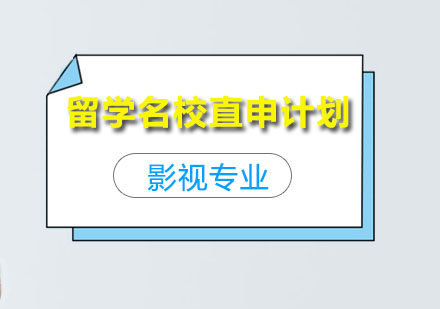 留学名校直申计划

影视专业